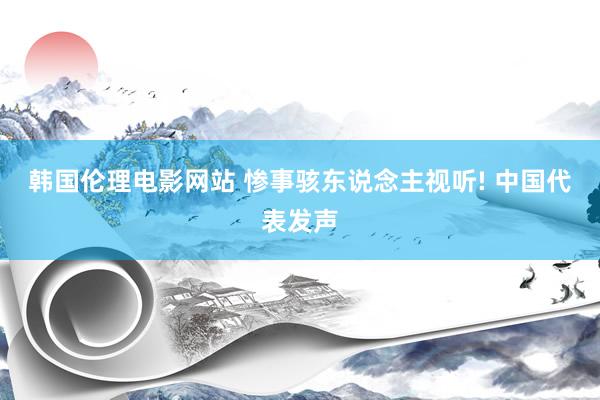 韩国伦理电影网站 惨事骇东说念主视听! 中国代表发声